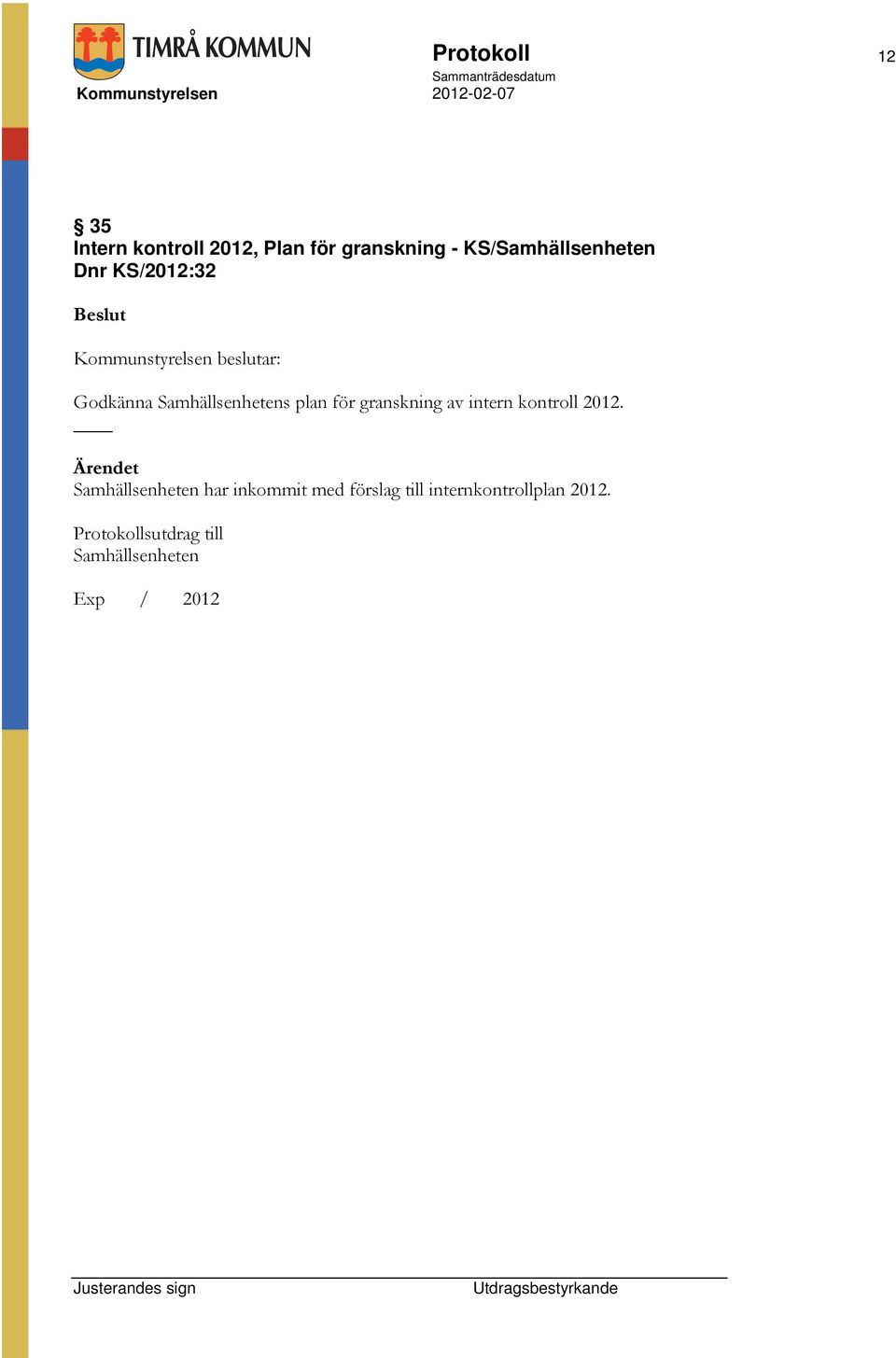 TIMRÅ KOMMUN
Kommunstyrelsen

Protokoll
Sammanträdesdatum
2012-02-07

12

§ 35
Intern kontroll 2012, Plan för granskning - KS/Samhällsenheten
Dnr KS/2012:32

Beslut

Kommunstyrelsen beslutar:

Godkänna Samhällsenhetens plan för granskning av intern kontroll 2012.

Ärendet
Samhällsenheten har inkommit med förslag till internkontrollplan 2012.

Protokollsutdrag till
Samhällsenheten

Exp / 2012

Justerandes sign

Utdragsbestyrkande